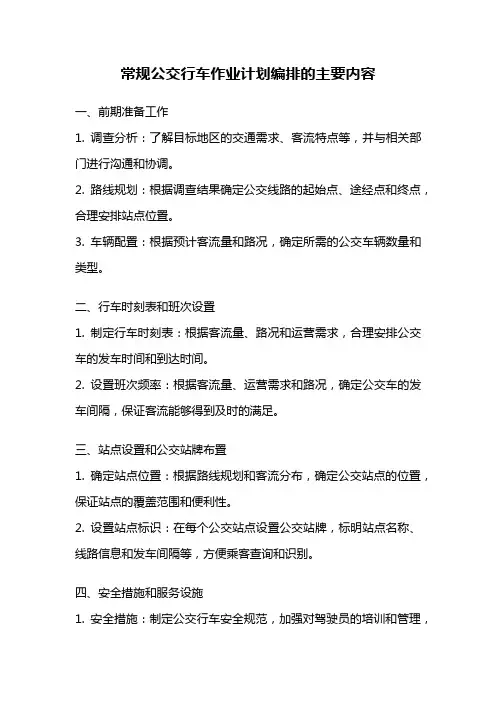 常规公交行车作业计划编排的主要内容

一、前期准备工作

1. 调查分析：了解目标地区的交通需求、客流特点等，并与相关部门进行沟通和协调。

2. 路线规划：根据调查结果确定公交线路的起始点、途经点和终点，合理安排站点位置。

3. 车辆配置：根据预计客流量和路况，确定所需的公交车辆数量和类型。

二、行车时刻表和班次设置

1. 制定行车时刻表：根据客流量、路况和运营需求，合理安排公交车的发车时间和到达时间。

2. 设置班次频率：根据客流量、运营需求和路况，确定公交车的发车间隔，保证客流能够得到及时的满足。

三、站点设置和公交站牌布置

1. 确定站点位置：根据路线规划和客流分布，确定公交站点的位置，保证站点的覆盖范围和便利性。

2. 设置站点标识：在每个公交站点设置公交站牌，标明站点名称、线路信息和发车间隔等，方便乘客查询和识别。

四、安全措施和服务设施

1. 安全措施：制定公交行车安全规范，加强对驾驶员的培训和管理，